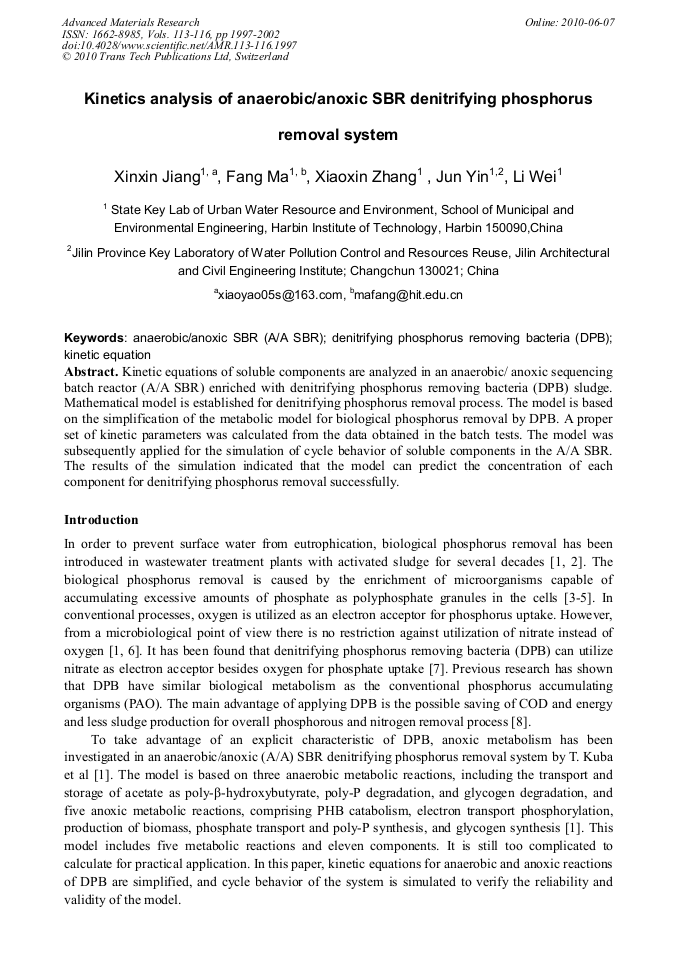 Advanced Materials Research
ISSN: 1662-8985, Vols. 113-116, pp 1997-2002
doi:10.4028/www.scientific.net/AMR.113-116.1997
© 2010 Trans Tech Publications Ltd, Switzerland

Online: 2010-06-07

Kinetics analysis of anaerobic/anoxic SBR denitrifying phosphorus removal system

Xinxin Jiang$^{1, a}$, Fang Ma$^{1, b}$, Xiaoxin Zhang$^{1}$ , Jun Yin$^{1,2}$, Li Wei$^{1}$

$^{1}$ State Key Lab of Urban Water Resource and Environment, School of Municipal and Environmental Engineering, Harbin Institute of Technology, Harbin 150090,China

$^{2}$Jilin Province Key Laboratory of Water Pollution Control and Resources Reuse, Jilin Architectural and Civil Engineering Institute; Changchun 130021; China

$^{a}$xiaoyao05s@163.com, $^{b}$mafang@hit.edu.cn

Keywords: anaerobic/anoxic SBR (A/A SBR); denitrifying phosphorus removing bacteria (DPB); kinetic equation

Abstract. Kinetic equations of soluble components are analyzed in an anaerobic/ anoxic sequencing batch reactor (A/A SBR) enriched with denitrifying phosphorus removing bacteria (DPB) sludge. Mathematical model is established for denitrifying phosphorus removal process. The model is based on the simplification of the metabolic model for biological phosphorus removal by DPB. A proper set of kinetic parameters was calculated from the data obtained in the batch tests. The model was subsequently applied for the simulation of cycle behavior of soluble components in the A/A SBR. The results of the simulation indicated that the model can predict the concentration of each component for denitrifying phosphorus removal successfully.

Introduction

In order to prevent surface water from eutrophication, biological phosphorus removal has been introduced in wastewater treatment plants with activated sludge for several decades [1, 2]. The biological phosphorus removal is caused by the enrichment of microorganisms capable of accumulating excessive amounts of phosphate as polyphosphate granules in the cells [3-5]. In conventional processes, oxygen is utilized as an electron acceptor for phosphorus uptake. However, from a microbiological point of view there is no restriction against utilization of nitrate instead of oxygen [1, 6]. It has been found that denitrifying phosphorus removing bacteria (DPB) can utilize nitrate as electron acceptor besides oxygen for phosphate uptake [7]. Previous research has shown that DPB have similar biological metabolism as the conventional phosphorus accumulating organisms (PAO). The main advantage of applying DPB is the possible saving of COD and energy and less sludge production for overall phosphorous and nitrogen removal process [8].

To take advantage of an explicit characteristic of DPB, anoxic metabolism has been investigated in an anaerobic/anoxic (A/A) SBR denitrifying phosphorus removal system by T. Kuba et al [1]. The model is based on three anaerobic metabolic reactions, including the transport and storage of acetate as poly-β-hydroxybutyrate, poly-P degradation, and glycogen degradation, and five anoxic metabolic reactions, comprising PHB catabolism, electron transport phosphorylation, production of biomass, phosphate transport and poly-P synthesis, and glycogen synthesis [1]. This model includes five metabolic reactions and eleven components. It is still too complicated to calculate for practical application. In this paper, kinetic equations for anaerobic and anoxic reactions of DPB are simplified, and cycle behavior of the system is simulated to verify the reliability and validity of the model.